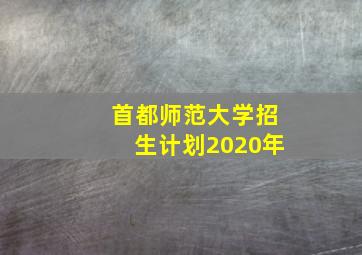 首都师范大学招生计划2020年